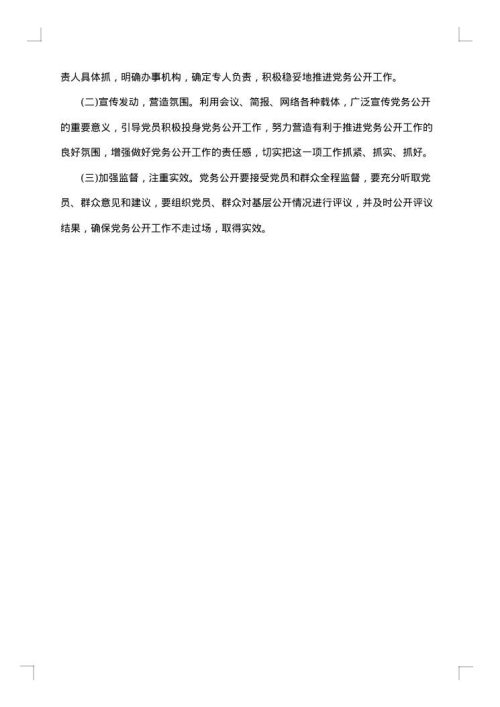 责人具体抓，明确办事机构，确定专人负责，积极稳妥地推进党务公开工作。

(二)宣传发动，营造氛围。利用会议、简报、网络各种载体，广泛宣传党务公开的重要意义，引导党员积极投身党务公开工作，努力营造有利于推进党务公开工作的良好氛围，增强做好党务公开工作的责任感，切实把这一项工作抓紧、抓实、抓好。

(三)加强监督，注重实效。党务公开要接受党员和群众全程监督，要充分听取党员、群众意见和建议，要组织党员、群众对基层公开情况进行评议，并及时公开评议结果，确保党务公开工作不走过场，取得实效。